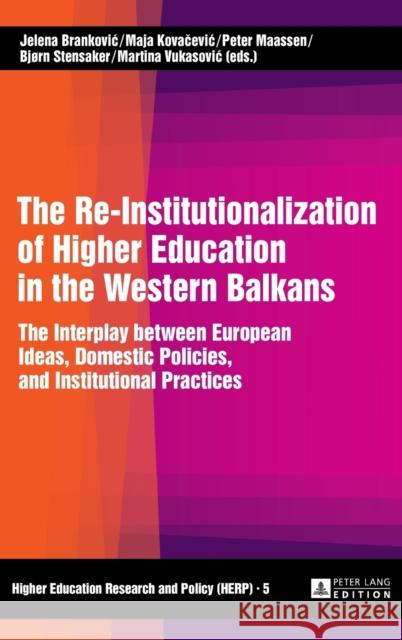 Jelena Branković/Maja Kovačević/Peter Maassen/
Bjørn Stensaker/Martina Vukasović (eds.)

The Re-Institutionalization of Higher Education in the Western Balkans

The Interplay between European Ideas, Domestic Policies, and Institutional Practices

Higher Education Research and Policy (HERP) · 5

PETER LANG EDITION